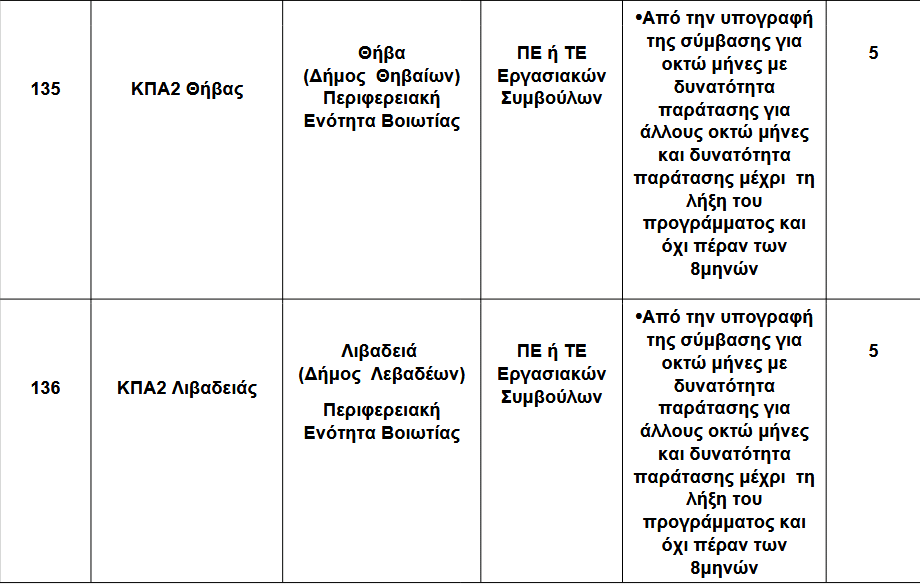 | 135 | ΚΠΑ2 Θήβας | Θήβα (Δήμος Θηβαίων) Περιφερειακή Ενότητα Βοιωτίας | ΠΕ ή ΤΕ Εργασιακών Συμβούλων | •Από την υπογραφή της σύμβασης για οκτώ μήνες με δυνατότητα παράτασης για άλλους οκτώ μήνες και δυνατότητα παράτασης μέχρι τη λήξη του προγράμματος και όχι πέραν των 8μηνών | 5 |
|---|---|---|---|---|---|
| 136 | ΚΠΑ2 Λιβαδειάς | Λιβαδειά (Δήμος Λεβαδέων) Περιφερειακή Ενότητα Βοιωτίας | ΠΕ ή ΤΕ Εργασιακών Συμβούλων | •Από την υπογραφή της σύμβασης για οκτώ μήνες με δυνατότητα παράτασης για άλλους οκτώ μήνες και δυνατότητα παράτασης μέχρι τη λήξη του προγράμματος και όχι πέραν των 8μηνών | 5 |